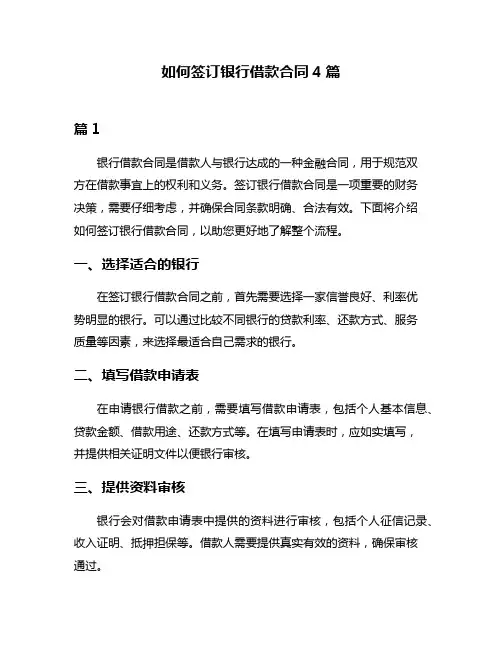 如何签订银行借款合同 4 篇

篇 1

银行借款合同是借款人与银行达成的一种金融合同，用于规范双方在借款事宜上的权利和义务。签订银行借款合同是一项重要的财务决策，需要仔细考虑，并确保合同条款明确、合法有效。下面将介绍如何签订银行借款合同，以助您更好地了解整个流程。

一、选择适合的银行

在签订银行借款合同之前，首先需要选择一家信誉良好、利率优势明显的银行。可以通过比较不同银行的贷款利率、还款方式、服务质量等因素，来选择最适合自己需求的银行。

二、填写借款申请表

在申请银行借款之前，需要填写借款申请表，包括个人基本信息、贷款金额、借款用途、还款方式等。在填写申请表时，应如实填写，并提供相关证明文件以便银行审核。

三、提供资料审核

银行会对借款申请表中提供的资料进行审核，包括个人征信记录、收入证明、抵押担保等。借款人需要提供真实有效的资料，确保审核通过。